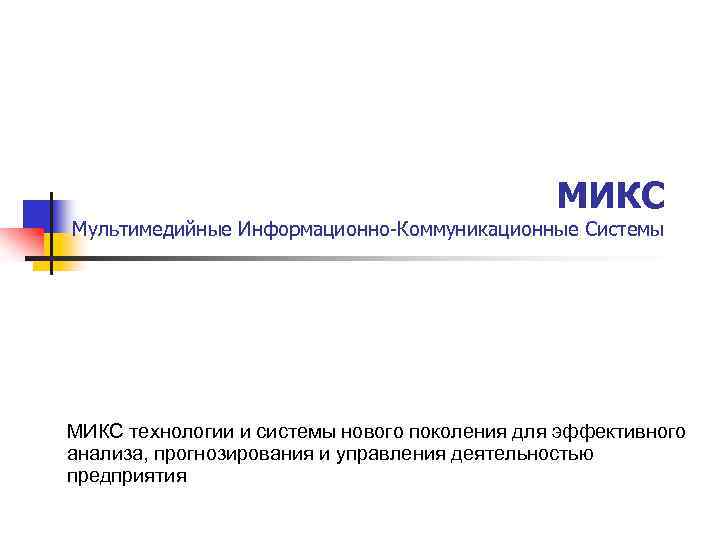 МИКС

Мультимедийные Информационно-Коммуникационные Системы

МИКС технологии и системы нового поколения для эффективного анализа, прогнозирования и управления деятельностью предприятия